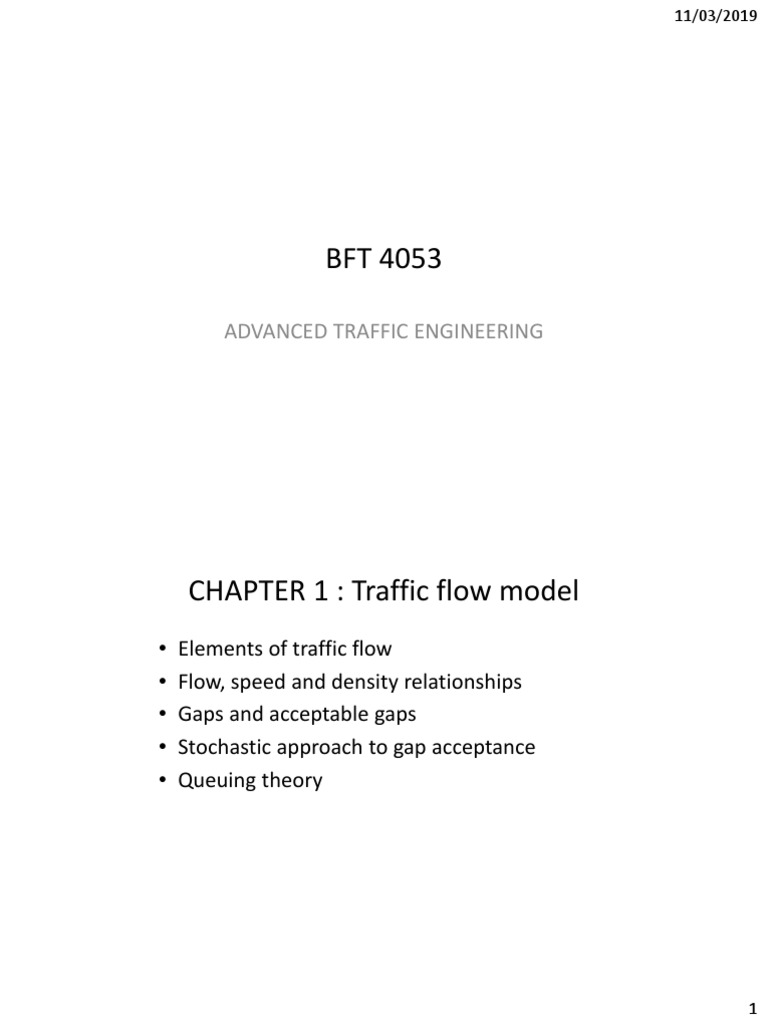 11/03/2019

BFT 4053

ADVANCED TRAFFIC ENGINEERING

CHAPTER 1 : Traffic flow model

• Elements of traffic flow
• Flow, speed and density relationships
• Gaps and acceptable gaps
• Stochastic approach to gap acceptance
• Queuing theory

1